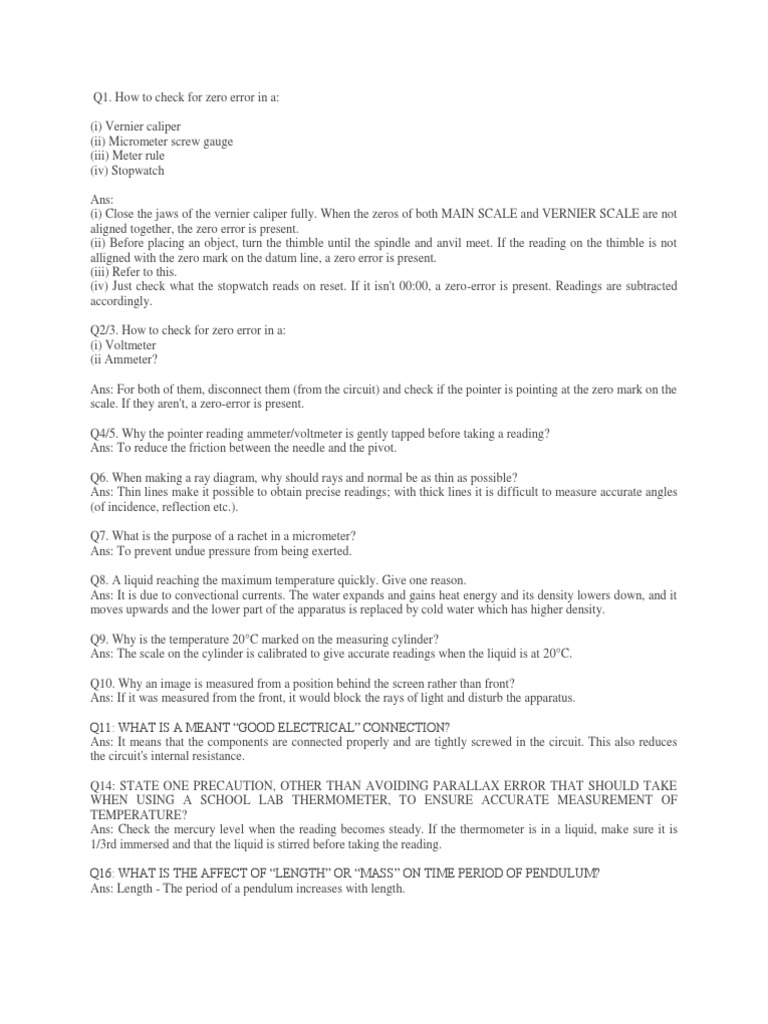 Q1. How to check for zero error in a:

(i) Vernier caliper
(ii) Micrometer screw gauge
(iii) Meter rule
(iv) Stopwatch

Ans:
(i) Close the jaws of the vernier caliper fully. When the zeros of both MAIN SCALE and VERNIER SCALE are not aligned together, the zero error is present.
(ii) Before placing an object, turn the thimble until the spindle and anvil meet. If the reading on the thimble is not alligned with the zero mark on the datum line, a zero error is present.
(iii) Refer to this.
(iv) Just check what the stopwatch reads on reset. If it isn't 00:00, a zero-error is present. Readings are subtracted accordingly.

Q2/3. How to check for zero error in a:
(i) Voltmeter
(ii Ammeter?

Ans: For both of them, disconnect them (from the circuit) and check if the pointer is pointing at the zero mark on the scale. If they aren't, a zero-error is present.

Q4/5. Why the pointer reading ammeter/voltmeter is gently tapped before taking a reading?
Ans: To reduce the friction between the needle and the pivot.

Q6. When making a ray diagram, why should rays and normal be as thin as possible?
Ans: Thin lines make it possible to obtain precise readings; with thick lines it is difficult to measure accurate angles (of incidence, reflection etc.).

Q7. What is the purpose of a rachet in a micrometer?
Ans: To prevent undue pressure from being exerted.

Q8. A liquid reaching the maximum temperature quickly. Give one reason.
Ans: It is due to convectional currents. The water expands and gains heat energy and its density lowers down, and it moves upwards and the lower part of the apparatus is replaced by cold water which has higher density.

Q9. Why is the temperature 20°C marked on the measuring cylinder?
Ans: The scale on the cylinder is calibrated to give accurate readings when the liquid is at 20°C.

Q10. Why an image is measured from a position behind the screen rather than front?
Ans: If it was measured from the front, it would block the rays of light and disturb the apparatus.

Q11: WHAT IS A MEANT "GOOD ELECTRICAL" CONNECTION?
Ans: It means that the components are connected properly and are tightly screwed in the circuit. This also reduces the circuit's internal resistance.

Q14: STATE ONE PRECAUTION, OTHER THAN AVOIDING PARALLAX ERROR THAT SHOULD TAKE WHEN USING A SCHOOL LAB THERMOMETER, TO ENSURE ACCURATE MEASUREMENT OF TEMPERATURE?
Ans: Check the mercury level when the reading becomes steady. If the thermometer is in a liquid, make sure it is 1/3rd immersed and that the liquid is stirred before taking the reading.

Q16: WHAT IS THE AFFECT OF "LENGTH" OR "MASS" ON TIME PERIOD OF PENDULUM?
Ans: Length - The period of a pendulum increases with length.